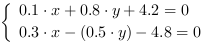 $\begin{cases} 0.1 \cdot x + 0.8 \cdot y + 4.2 = 0 \\ 0.3 \cdot x - (0.5 \cdot y) - 4.8 = 0 \end{cases}$